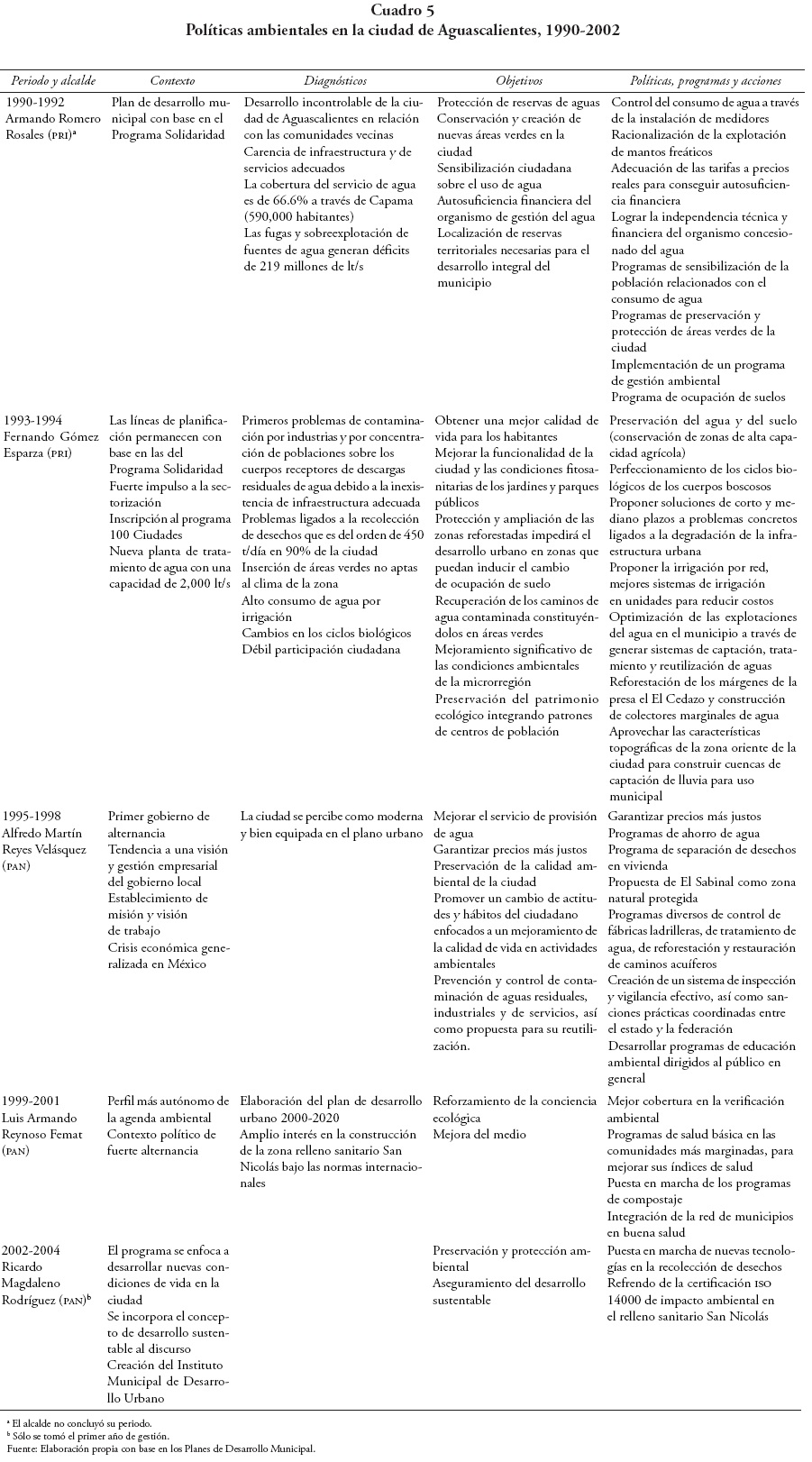 Cuadro 5
Políticas ambientales en la ciudad de Aguascalientes, 1990-2002

| Periodo y alcalde | Contexto | Diagnósticos | Objetivos | Políticas, programas y acciones |
|---|---|---|---|---|
| 1990-1992 Armando Romero Rosales (PRI)$^a$ | Plan de desarrollo municipal con base en el Programa Solidaridad | Desarrollo incontrolable de la ciudad de Aguascalientes en relación con las comunidades vecinas Carencia de infraestructura y de servicios adecuados La cobertura del servicio de agua es de 66.6% a través de Capama (590,000 habitantes) Las fugas y sobreexplotación de fuentes de agua generan déficits de 219 millones de lt/s | Protección de reservas de aguas Conservación y creación de nuevas áreas verdes en la ciudad Sensibilización ciudadana sobre el uso de agua Autosuficiencia financiera del organismo de gestión del agua Localización de reservas territoriales necesarias para el desarrollo integral del municipio | Control del consumo de agua a través de la instalación de medidores Racionalización de la explotación de mantos freáticos Adecuación de las tarifas a precios reales para conseguir autosuficiencia financiera Lograr la independencia técnica y financiera del organismo concesionado del agua Programas de sensibilización de la población relacionados con el consumo de agua Programas de preservación y protección de áreas verdes de la ciudad Implementación de un programa de gestión ambiental Programa de ocupación de suelos |
| 1993-1994 Fernando Gómez Esparza (PRI) | Las líneas de planificación permanecen con base en las del Programa Solidaridad Fuerte impulso a la sectorización Inscripción al programa 100 Ciudades Nueva planta de tratamiento de agua con una capacidad de 2,000 lt/s | Primeros problemas de contaminación por industrias y por concentración de poblaciones sobre los cuerpos receptores de descargas residuales de agua debido a la inexistencia de infraestructura adecuada Problemas ligados a la recolección de desechos que es del orden de 450 t/día en 90% de la ciudad Inserción de áreas verdes no aptas al clima de la zona Alto consumo de agua por irrigación Cambios en los ciclos biológicos Débil participación ciudadana | Obtener una mejor calidad de vida para los habitantes Mejorar la funcionalidad de la ciudad y las condiciones fitosanitarias de los jardines y parques públicos Protección y ampliación de las zonas reforestadas impedirá el desarrollo urbano en zonas que puedan inducir el cambio de ocupación de suelo Recuperación de los caminos de agua contaminada constituyéndolos en áreas verdes Mejoramiento significativo de las condiciones ambientales de la microrregión Preservación del patrimonio ecológico integrando patrones de centros de población | Preservación del agua y del suelo (conservación de zonas de alta capacidad agrícola) Perfeccionamiento de los ciclos biológicos de los cuerpos boscosos Proponer soluciones de corto y mediano plazos a problemas concretos ligados a la degradación de la infraestructura urbana Proponer la irrigación por red, mejores sistemas de irrigación en unidades para reducir costos Optimización de las explotaciones del agua en el municipio a través de generar sistemas de captación, tratamiento y reutilización de aguas Reforestación de los márgenes de la presa el El Cedazo y construcción de colectores marginales de agua Aprovechar las características topográficas de la zona oriente de la ciudad para construir cuencas de captación de lluvia para uso municipal |
| 1995-1998 Alfredo Martín Reyes Velásquez (PAN) | Primer gobierno de alternancia Tendencia a una visión y gestión empresarial del gobierno local Establecimiento de misión y visión de trabajo Crisis económica generalizada en México | La ciudad se percibe como moderna y bien equipada en el plano urbano | Mejorar el servicio de provisión de agua Garantizar precios más justos Preservación de la calidad ambiental de la ciudad Promover un cambio de actitudes y hábitos del ciudadano enfocados a un mejoramiento de la calidad de vida en actividades ambientales Prevención y control de contaminación de aguas residuales, industriales y de servicios, así como propuesta para su reutilización. | Garantizar precios más justos Programas de ahorro de agua Programa de separación de desechos en vivienda Propuesta de El Sabinal como zona natural protegida Programas diversos de control de fábricas ladrilleras, de tratamiento de agua, de reforestación y restauración de caminos acuíferos Creación de un sistema de inspección y vigilancia efectivo, así como sanciones prácticas coordinadas entre el estado y la federación Desarrollar programas de educación ambiental dirigidos al público en general |
| 1999-2001 Luis Armando Reynoso Femat (PAN) | Perfil más autónomo de la agenda ambiental Contexto político de fuerte alternancia | Elaboración del plan de desarrollo urbano 2000-2020 Amplio interés en la construcción de la zona relleno sanitario San Nicolás bajo las normas internacionales | Reforzamiento de la conciencia ecológica Mejora del medio | Mejor cobertura en la verificación ambiental Programas de salud básica en las comunidades más marginadas, para mejorar sus índices de salud Puesta en marcha de los programas de compostaje Integración de la red de municipios en buena salud |
| 2002-2004 Ricardo Magdaleno Rodríguez (PAN)$^b$ | El programa se enfoca a desarrollar nuevas condiciones de vida en la ciudad Se incorpora el concepto de desarrollo sustentable al discurso Creación del Instituto Municipal de Desarrollo Urbano | | Preservación y protección ambiental Aseguramiento del desarrollo sustentable | Puesta en marcha de nuevas tecnologías en la recolección de desechos Refrendo de la certificación ISO 14000 de impacto ambiental en el relleno sanitario San Nicolás |

$^a$ El alcalde no concluyó su periodo.
$^b$ Sólo se tomó el primer año de gestión.
Fuente: Elaboración propia con base en los Planes de Desarrollo Municipal.